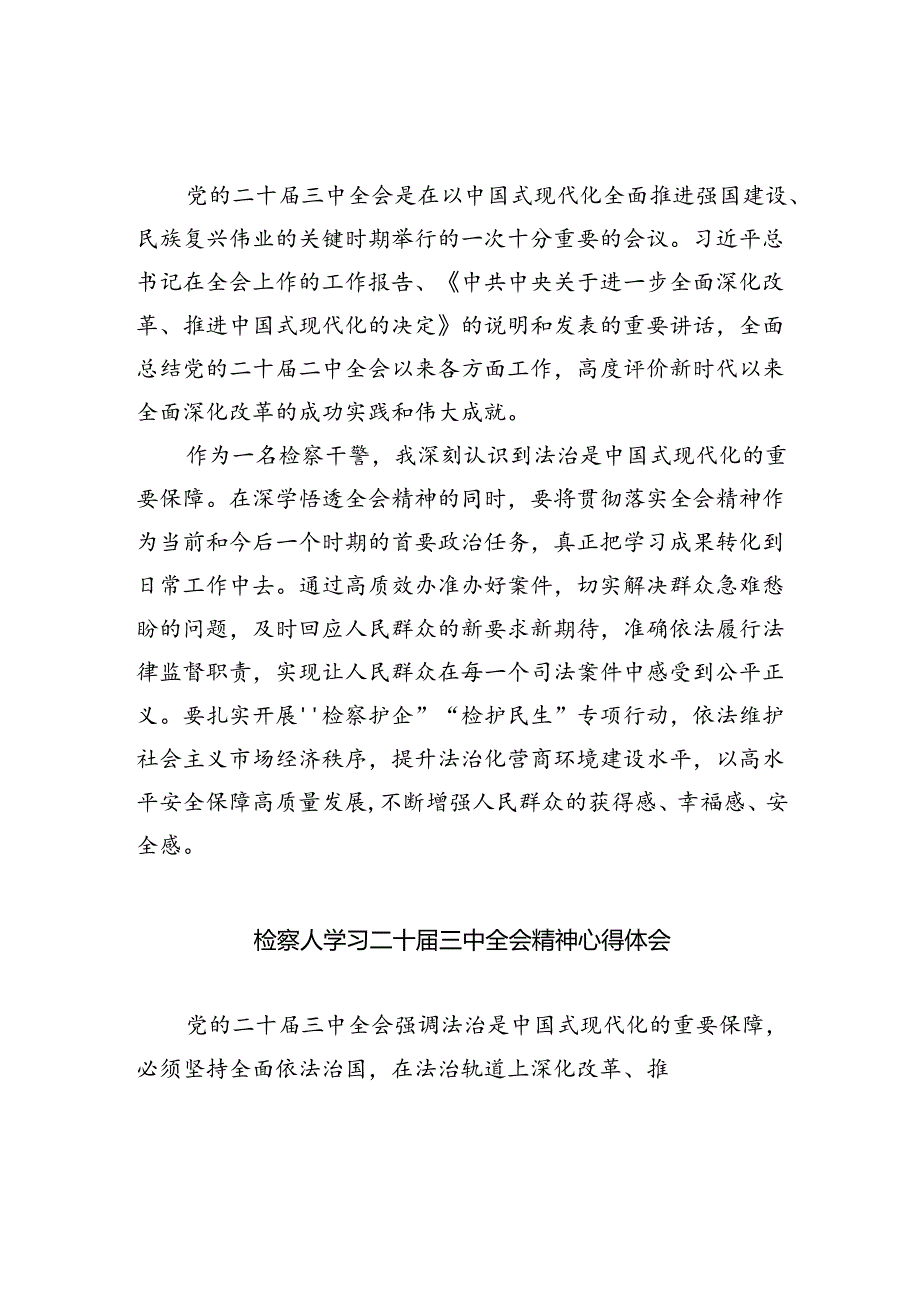 党的二十届三中全会是在以中国式现代化全面推进强国建设、民族复兴伟业的关键时期举行的一次十分重要的会议。习近平总书记在全会上作的工作报告、《中共中央关于进一步全面深化改革、推进中国式现代化的决定》的说明和发表的重要讲话，全面总结党的二十届二中全会以来各方面工作，高度评价新时代以来全面深化改革的成功实践和伟大成就。

作为一名检察干警，我深刻认识到法治是中国式现代化的重要保障。在深学悟透全会精神的同时，要将贯彻落实全会精神作为当前和今后一个时期的首要政治任务，真正把学习成果转化到日常工作中去。通过高质效办准办好案件，切实解决群众急难愁盼的问题，及时回应人民群众的新要求新期待，准确依法履行法律监督职责，实现让人民群众在每一个司法案件中感受到公平正义。要扎实开展''检察护企”“检护民生”专项行动，依法维护社会主义市场经济秩序，提升法治化营商环境建设水平，以高水平安全保障高质量发展，不断增强人民群众的获得感、幸福感、安全感。

检察人学习二十届三中全会精神心得体会

党的二十届三中全会强调法治是中国式现代化的重要保障，必须坚持全面依法治国，在法治轨道上深化改革、推